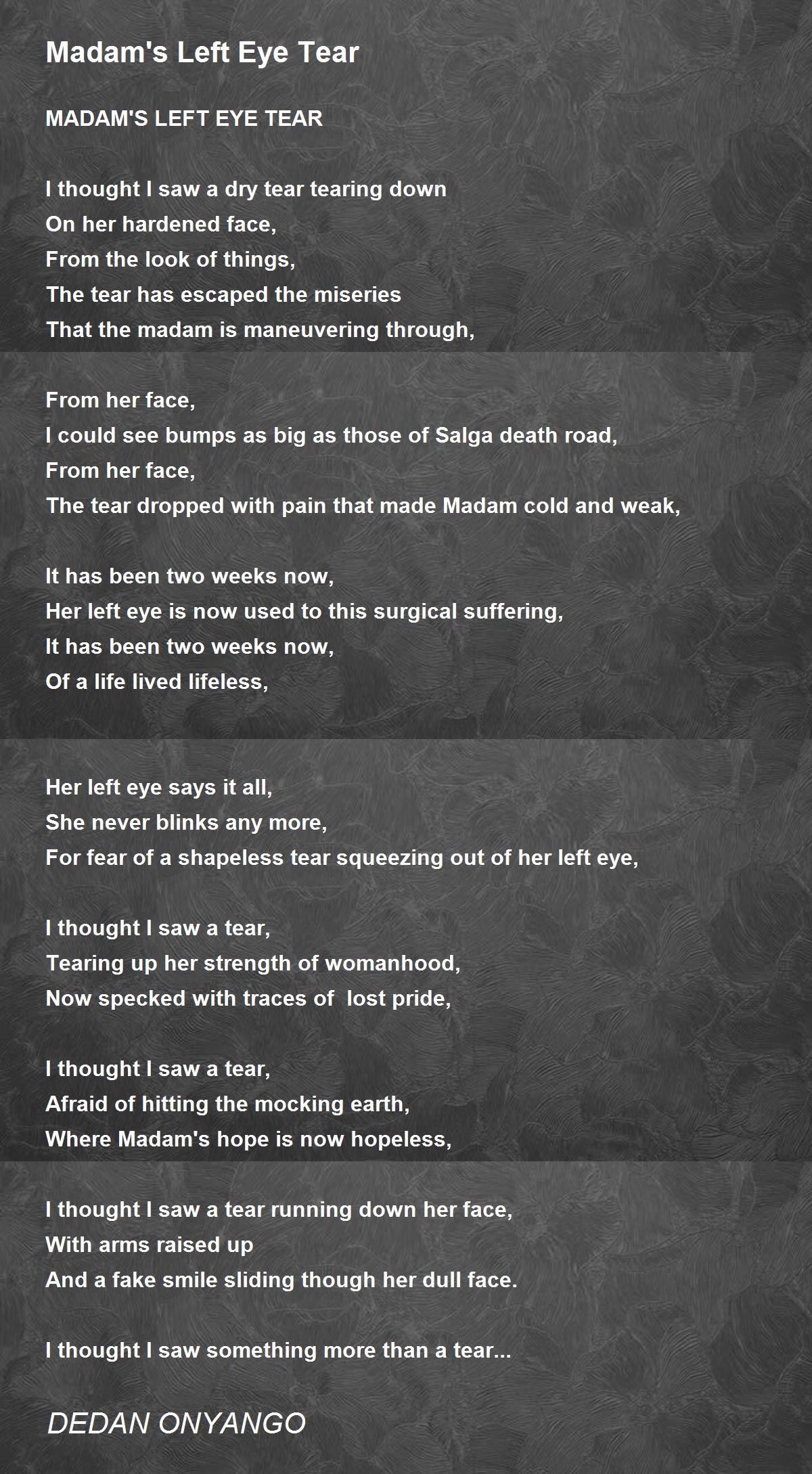 Madam's Left Eye Tear

MADAM'S LEFT EYE TEAR

I thought I saw a dry tear tearing down
On her hardened face,
From the look of things,
The tear has escaped the miseries
That the madam is maneuvering through,

From her face,
I could see bumps as big as those of Salga death road,
From her face,
The tear dropped with pain that made Madam cold and weak,

It has been two weeks now,
Her left eye is now used to this surgical suffering,
It has been two weeks now,
Of a life lived lifeless,

Her left eye says it all,
She never blinks any more,
For fear of a shapeless tear squeezing out of her left eye,

I thought I saw a tear,
Tearing up her strength of womanhood,
Now specked with traces of  lost pride,

I thought I saw a tear,
Afraid of hitting the mocking earth,
Where Madam's hope is now hopeless,

I thought I saw a tear running down her face,
With arms raised up
And a fake smile sliding though her dull face.

I thought I saw something more than a tear...

DEDAN ONYANGO